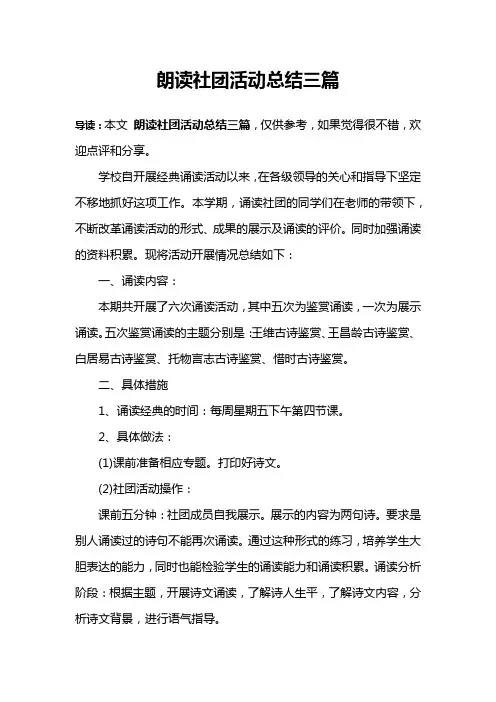 朗读社团活动总结三篇

导读：本文 朗读社团活动总结三篇，仅供参考，如果觉得很不错，欢迎点评和分享。

学校自开展经典诵读活动以来，在各级领导的关心和指导下坚定不移地抓好这项工作。本学期，诵读社团的同学们在老师的带领下，不断改革诵读活动的形式、成果的展示及诵读的评价。同时加强诵读的资料积累。现将活动开展情况总结如下：

一、诵读内容：

本期共开展了六次诵读活动，其中五次为鉴赏诵读，一次为展示诵读。五次鉴赏诵读的主题分别是：王维古诗鉴赏、王昌龄古诗鉴赏、白居易古诗鉴赏、托物言志古诗鉴赏、惜时古诗鉴赏。

二、具体措施

1、诵读经典的时间：每周星期五下午第四节课。

2、具体做法：

(1)课前准备相应专题。打印好诗文。

(2)社团活动操作：

课前五分钟：社团成员自我展示。展示的内容为两句诗。要求是别人诵读过的诗句不能再次诵读。通过这种形式的练习，培养学生大胆表达的能力，同时也能检验学生的诵读能力和诵读积累。诵读分析阶段：根据主题，开展诗文诵读，了解诗人生平，了解诗文内容，分析诗文背景，进行语气指导。